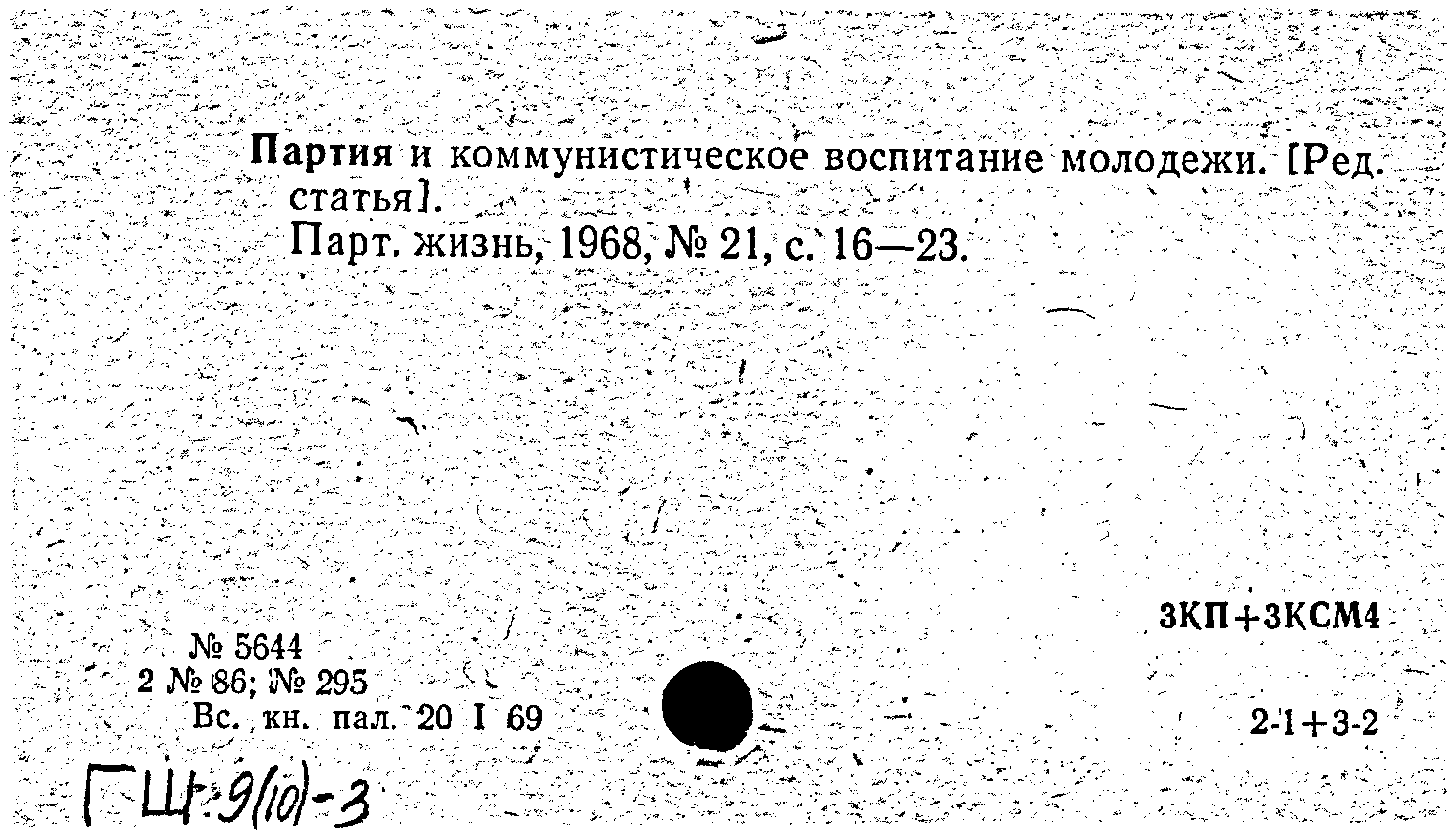 Партия и коммунистическое воспитание молодежи. [Ред. статья].
Парт. жизнь, 1968, № 21, с. 16—23.

3КП+3КСМ4

№ 5644
2 № 86; № 295
Вс. кн. пал. 20 I 69

2-1+3-2

ГЩ:9(10)-3